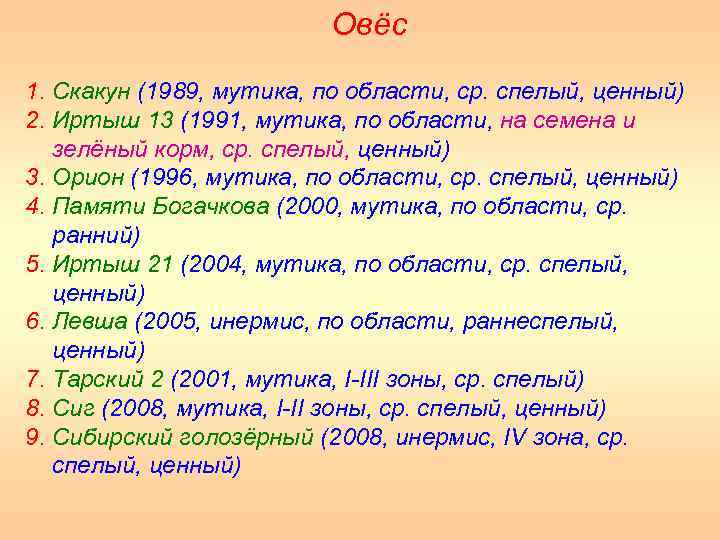 Овёс

1. Скакун (1989, мутика, по области, ср. спелый, ценный)
2. Иртыш 13 (1991, мутика, по области, на семена и зелёный корм, ср. спелый, ценный)
3. Орион (1996, мутика, по области, ср. спелый, ценный)
4. Памяти Богачкова (2000, мутика, по области, ср. ранний)
5. Иртыш 21 (2004, мутика, по области, ср. спелый, ценный)
6. Левша (2005, инермис, по области, раннеспелый, ценный)
7. Тарский 2 (2001, мутика, I-III зоны, ср. спелый)
8. Сиг (2008, мутика, I-II зоны, ср. спелый, ценный)
9. Сибирский голозёрный (2008, инермис, IV зона, ср. спелый, ценный)